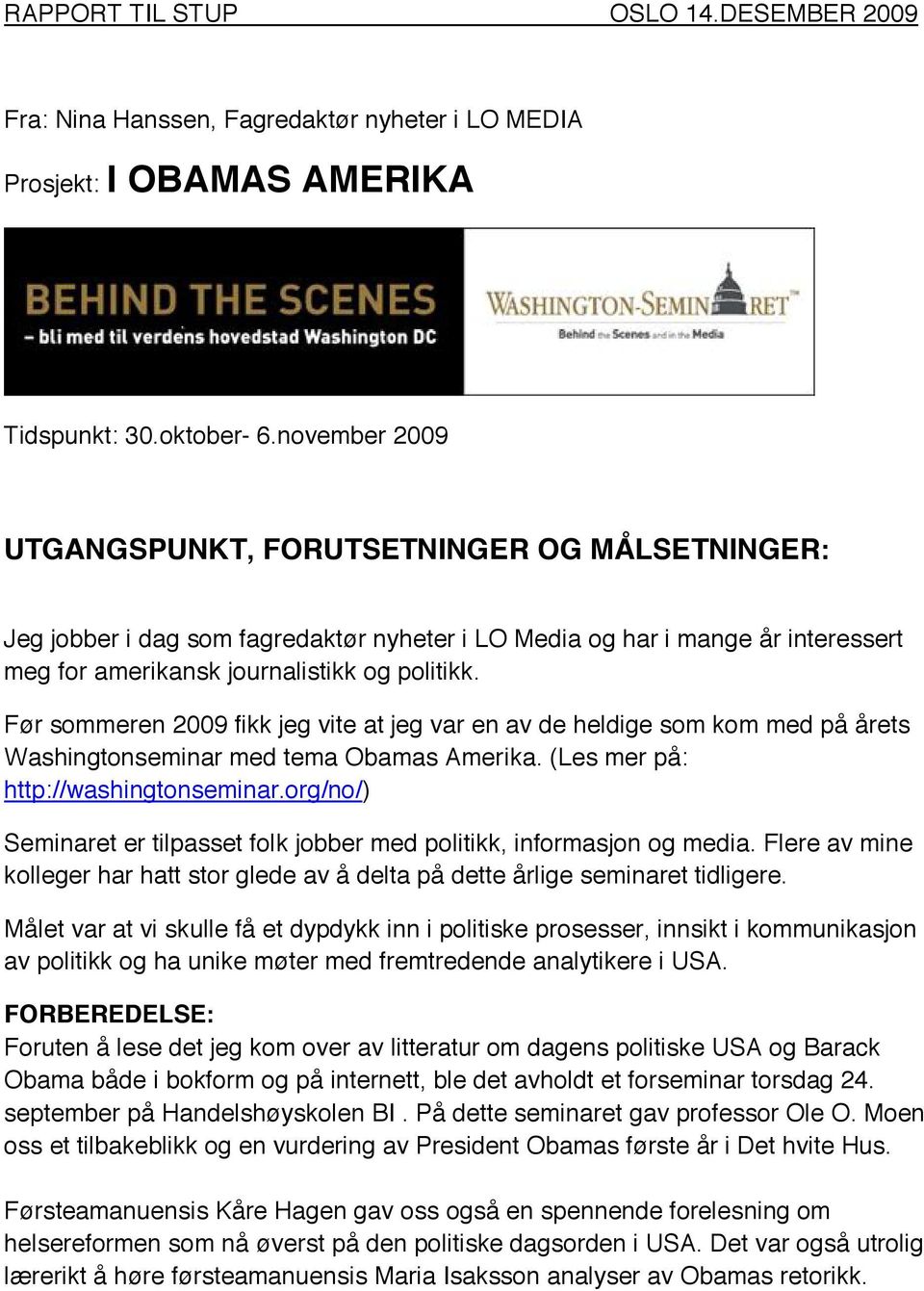 RAPPORT TIL STUP OSLO 14.DESEMBER 2009

Fra: Nina Hanssen, Fagredaktør nyheter i LO MEDIA

Prosjekt: I OBAMAS AMERIKA

BEHIND THE SCENES
– bli med til verdens hovedstad Washington DC

WASHINGTON-SEMINARET™
Behind the Scenes and in the Media

Tidspunkt: 30.oktober- 6.november 2009

UTGANGSPUNKT, FORUTSETNINGER OG MÅLSETNINGER:

Jeg jobber i dag som fagredaktør nyheter i LO Media og har i mange år interessert meg for amerikansk journalistikk og politikk.

Før sommeren 2009 fikk jeg vite at jeg var en av de heldige som kom med på årets Washingtonseminar med tema Obamas Amerika. (Les mer på: http://washingtonseminar.org/no/)

Seminaret er tilpasset folk jobber med politikk, informasjon og media. Flere av mine kolleger har hatt stor glede av å delta på dette årlige seminaret tidligere.

Målet var at vi skulle få et dypdykk inn i politiske prosesser, innsikt i kommunikasjon av politikk og ha unike møter med fremtredende analytikere i USA.

FORBEREDELSE:
Foruten å lese det jeg kom over av litteratur om dagens politiske USA og Barack Obama både i bokform og på internett, ble det avholdt et forseminar torsdag 24. september på Handelshøyskolen BI . På dette seminaret gav professor Ole O. Moen oss et tilbakeblikk og en vurdering av President Obamas første år i Det hvite Hus.

Førsteamanuensis Kåre Hagen gav oss også en spennende forelesning om helsereformen som nå øverst på den politiske dagsorden i USA. Det var også utrolig lærerikt å høre førsteamanuensis Maria Isaksson analyser av Obamas retorikk.